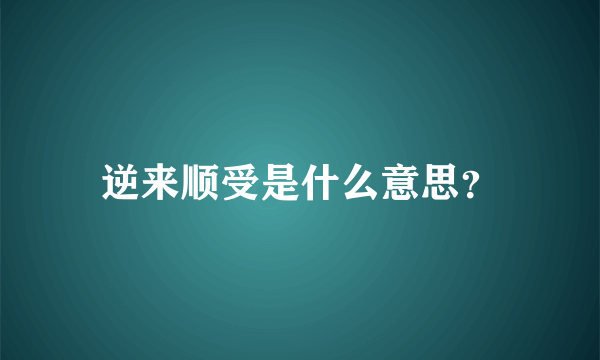 逆来顺受是什么意思?